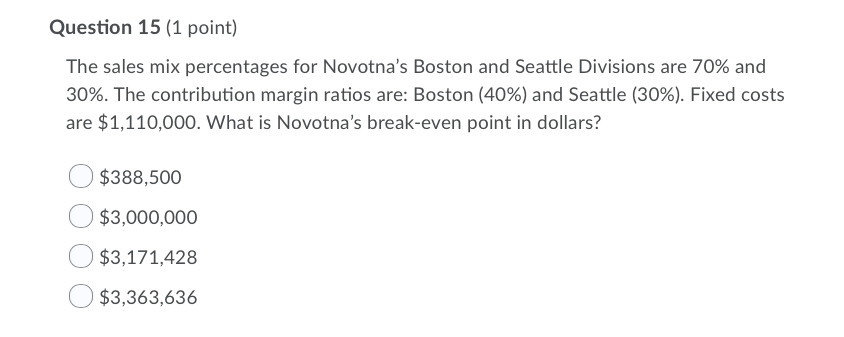 Question 15 (1 point)

The sales mix percentages for Novotna's Boston and Seattle Divisions are 70% and 30%. The contribution margin ratios are: Boston (40%) and Seattle (30%). Fixed costs are \$1,110,000. What is Novotna's break-even point in dollars?

\$388,500

\$3,000,000

\$3,171,428

\$3,363,636